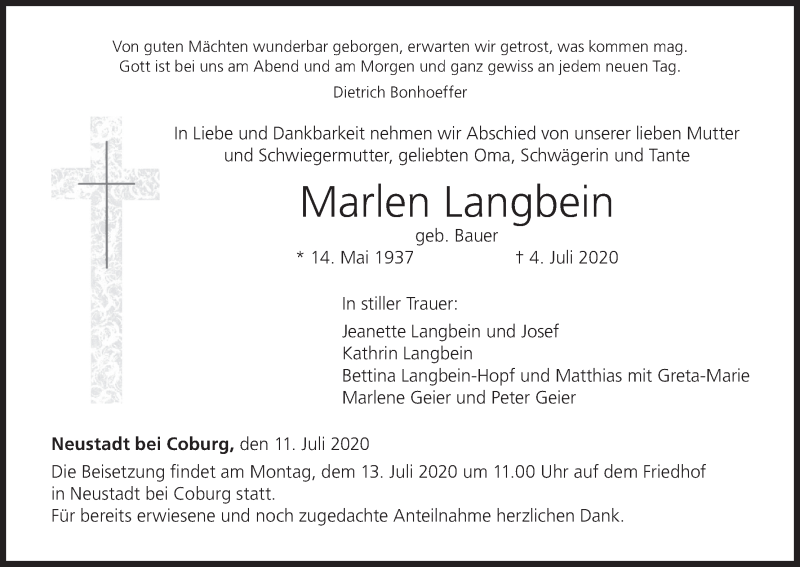 Von guten Mächten wunderbar geborgen, erwarten wir getrost, was kommen mag.
Gott ist bei uns am Abend und am Morgen und ganz gewiss an jedem neuen Tag.

Dietrich Bonhoeffer

In Liebe und Dankbarkeit nehmen wir Abschied von unserer lieben Mutter und Schwiegermutter, geliebten Oma, Schwägerin und Tante

Marlen Langbein

geb. Bauer

* 14. Mai 1937 † 4. Juli 2020

In stiller Trauer:

Jeanette Langbein und Josef
Kathrin Langbein
Bettina Langbein-Hopf und Matthias mit Greta-Marie
Marlene Geier und Peter Geier

Neustadt bei Coburg, den 11. Juli 2020

Die Beisetzung findet am Montag, dem 13. Juli 2020 um 11.00 Uhr auf dem Friedhof in Neustadt bei Coburg statt.
Für bereits erwiesene und noch zugedachte Anteilnahme herzlichen Dank.